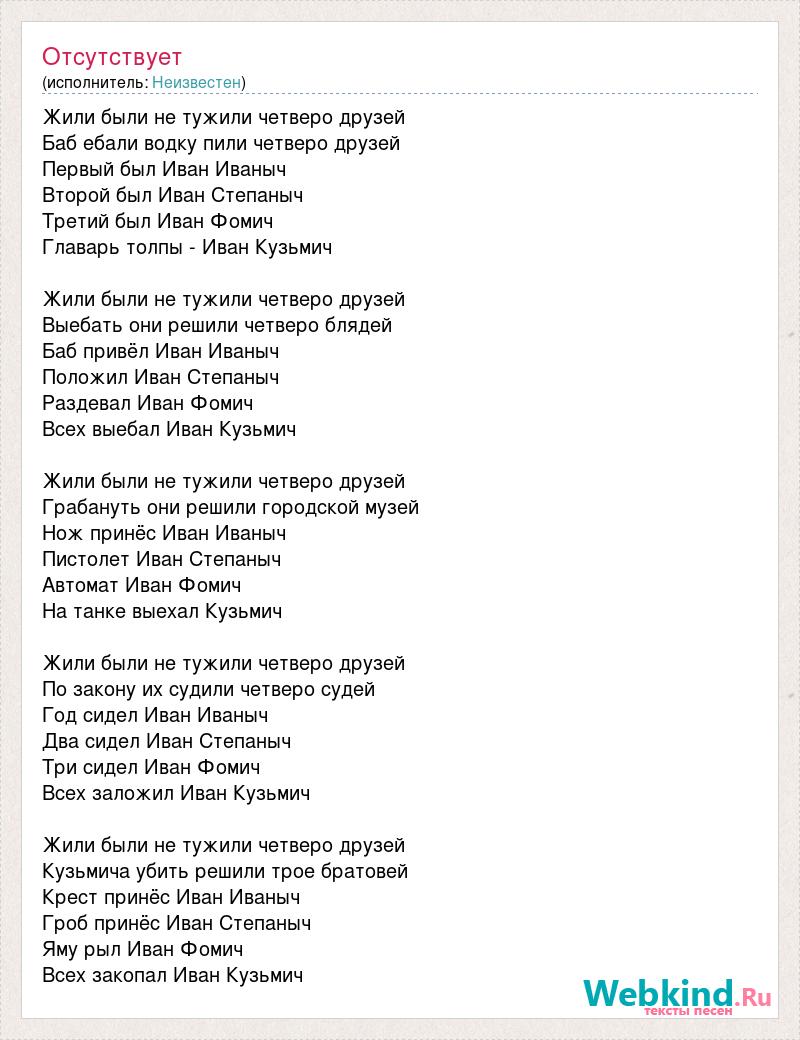 Отсутствует
(исполнитель: Неизвестен)

Жили были не тужили четверо друзей
Баб ебали водку пили четверо друзей
Первый был Иван Иваныч
Второй был Иван Степаныч
Третий был Иван Фомич
Главарь толпы - Иван Кузьмич

Жили были не тужили четверо друзей
Выебать они решили четверо блядей
Баб привёл Иван Иваныч
Положил Иван Степаныч
Раздевал Иван Фомич
Всех выебал Иван Кузьмич

Жили были не тужили четверо друзей
Грабануть они решили городской музей
Нож принёс Иван Иваныч
Пистолет Иван Степаныч
Автомат Иван Фомич
На танке выехал Кузьмич

Жили были не тужили четверо друзей
По закону их судили четверо судей
Год сидел Иван Иваныч
Два сидел Иван Степаныч
Три сидел Иван Фомич
Всех заложил Иван Кузьмич

Жили были не тужили четверо друзей
Кузьмича убить решили трое братовей
Крест принёс Иван Иваныч
Гроб принёс Иван Степаныч
Яму рыл Иван Фомич
Всех закопал Иван Кузьмич

Webkind.Ru
тексты песен